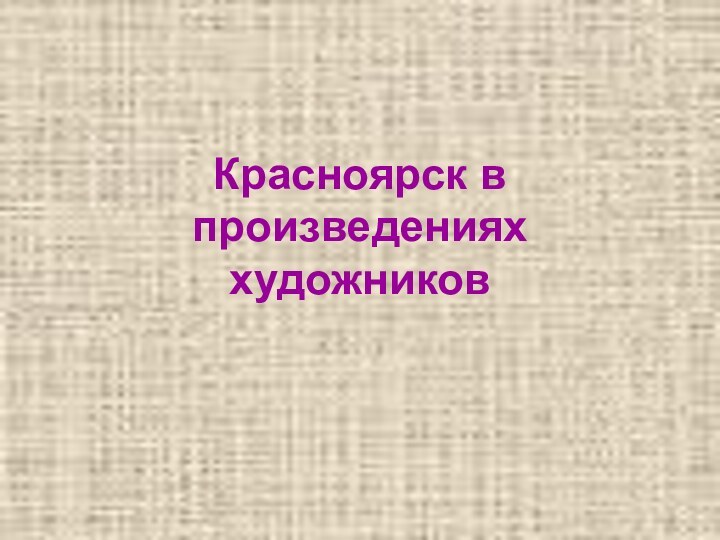 Красноярск в произведениях художников